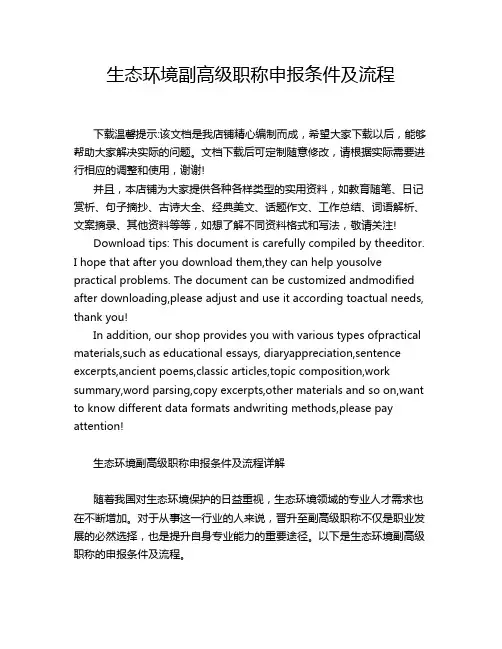 生态环境副高级职称申报条件及流程

下载温馨提示:该文档是我店铺精心编制而成，希望大家下载以后，能够帮助大家解决实际的问题。文档下载后可定制随意修改，请根据实际需要进行相应的调整和使用，谢谢!

并且，本店铺为大家提供各种各样类型的实用资料，如教育随笔、日记赏析、句子摘抄、古诗大全、经典美文、话题作文、工作总结、词语解析、文案摘录、其他资料等等，如想了解不同资料格式和写法，敬请关注!

Download tips: This document is carefully compiled by theeditor. I hope that after you download them,they can help yousolve practical problems. The document can be customized andmodified after downloading,please adjust and use it according toactual needs, thank you!

In addition, our shop provides you with various types ofpractical materials,such as educational essays, diaryappreciation,sentence excerpts,ancient poems,classic articles,topic composition,work summary,word parsing,copy excerpts,other materials and so on,want to know different data formats andwriting methods,please pay attention!

生态环境副高级职称申报条件及流程详解

随着我国对生态环境保护的日益重视，生态环境领域的专业人才需求也在不断增加。对于从事这一行业的人来说，晋升至副高级职称不仅是职业发展的必然选择，也是提升自身专业能力的重要途径。以下是生态环境副高级职称的申报条件及流程。